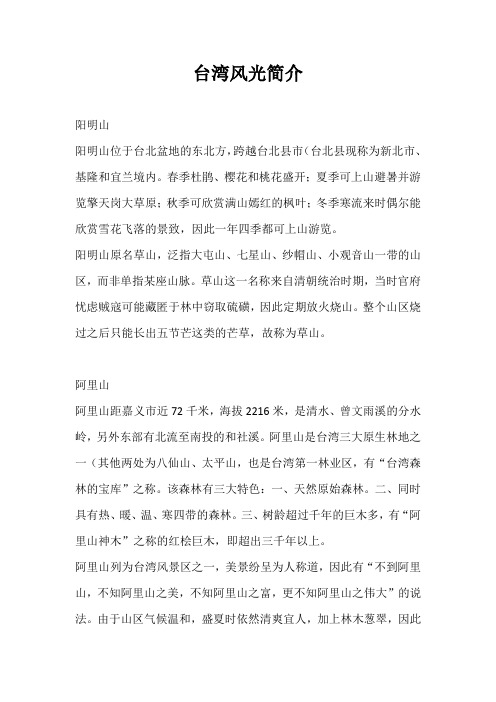 台湾风光简介

阳明山

阳明山位于台北盆地的东北方，跨越台北县市（台北县现称为新北市、基隆和宜兰境内。春季杜鹃、樱花和桃花盛开；夏季可上山避暑并游览擎天岗大草原；秋季可欣赏满山嫣红的枫叶；冬季寒流来时偶尔能欣赏雪花飞落的景致，因此一年四季都可上山游览。

阳明山原名草山，泛指大屯山、七星山、纱帽山、小观音山一带的山区，而非单指某座山脉。草山这一名称来自清朝统治时期，当时官府忧虑贼寇可能藏匿于林中窃取硫磺，因此定期放火烧山。整个山区烧过之后只能长出五节芒这类的芒草，故称为草山。

阿里山

阿里山距嘉义市近 72 千米，海拔 2216 米，是清水、曾文雨溪的分水岭，另外东部有北流至南投的和社溪。阿里山是台湾三大原生林地之一（其他两处为八仙山、太平山，也是台湾第一林业区，有“台湾森林的宝库”之称。该森林有三大特色：一、天然原始森林。二、同时具有热、暖、温、寒四带的森林。三、树龄超过千年的巨木多，有“阿里山神木”之称的红桧巨木，即超出三千年以上。

阿里山列为台湾风景区之一，美景纷呈为人称道，因此有“不到阿里山，不知阿里山之美，不知阿里山之富，更不知阿里山之伟大”的说法。由于山区气候温和，盛夏时依然清爽宜人，加上林木葱翠，因此